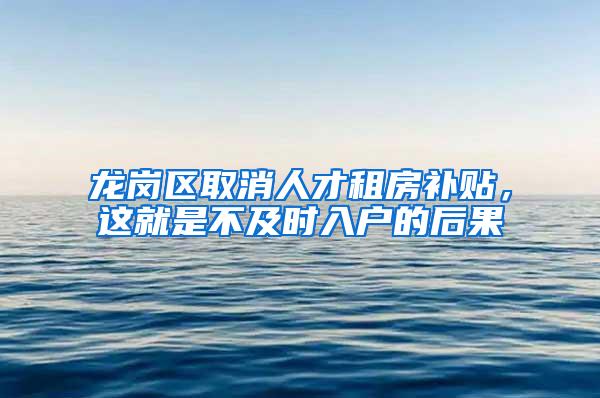 龙岗区取消人才租房补贴，这就是不及时入户的后果